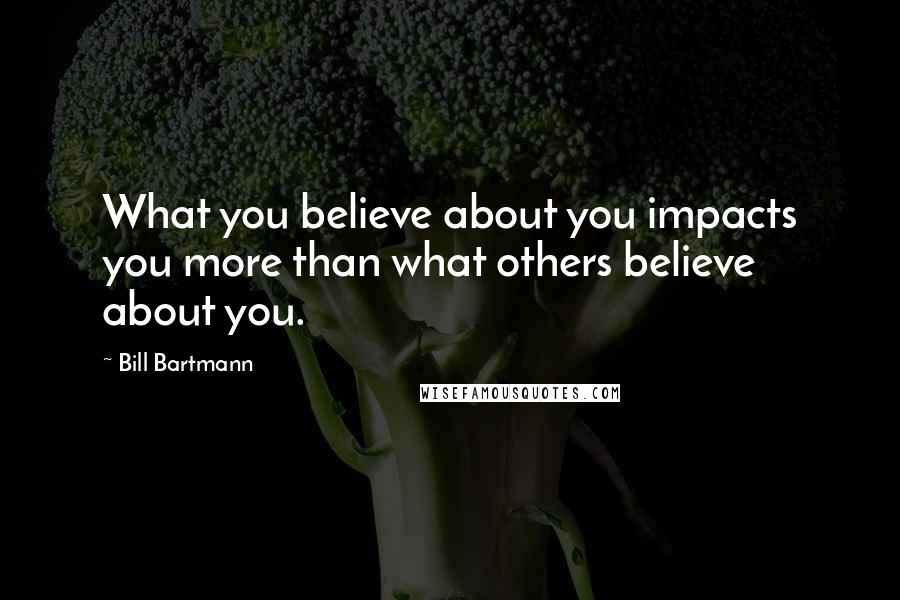 What you believe about you impacts you more than what others believe about you.

~ Bill Bartmann

WISEFAMOUSQUOTES.COM